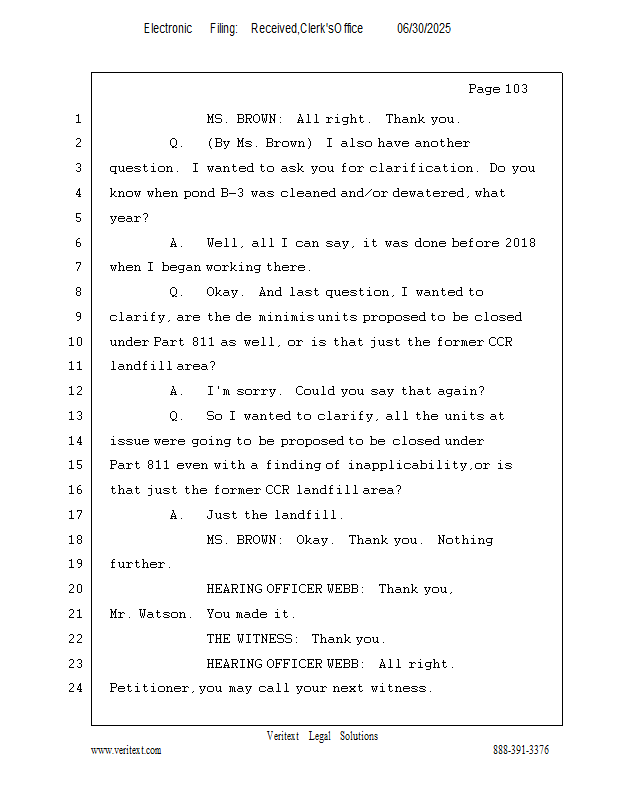 Electronic Filing: Received,Clerk'sOffice 06/30/2025

Page 103

1 MS. BROWN: All right. Thank you.
2 Q. (By Ms. Brown) I also have another
3 question. I wanted to ask you for clarification. Do you
4 know when pond B-3 was cleaned and/or dewatered, what
5 year?
6 A. Well, all I can say, it was done before 2018
7 when I began working there.
8 Q. Okay. And last question, I wanted to
9 clarify, are the de minimis units proposed to be closed
10 under Part 811 as well, or is that just the former CCR
11 landfill area?
12 A. I'm sorry. Could you say that again?
13 Q. So I wanted to clarify, all the units at
14 issue were going to be proposed to be closed under
15 Part 811 even with a finding of inapplicability,or is
16 that just the former CCR landfill area?
17 A. Just the landfill.
18 MS. BROWN: Okay. Thank you. Nothing
19 further.
20 HEARING OFFICER WEBB: Thank you,
21 Mr. Watson. You made it.
22 THE WITNESS: Thank you.
23 HEARING OFFICER WEBB: All right.
24 Petitioner,you may call your next witness.

Veritext Legal Solutions
www.veritext.com 888-391-3376